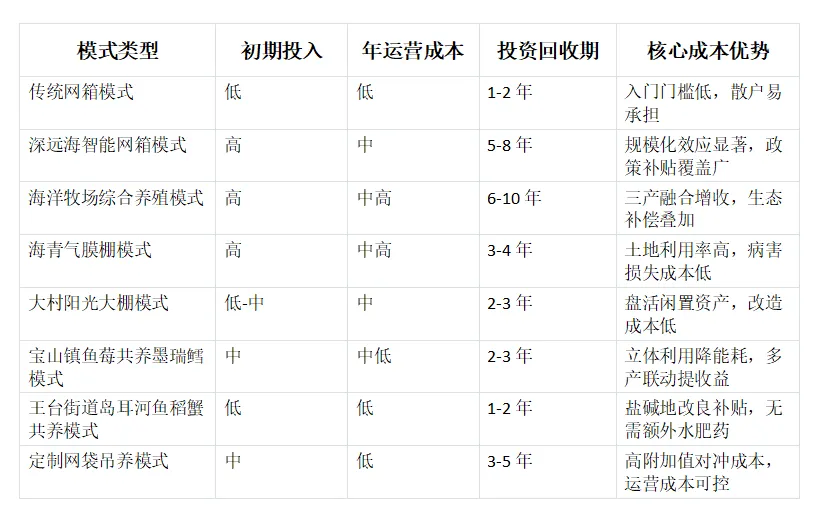 | 模式类型 | 初期投入 | 年运营成本 | 投资回收期 | 核心成本优势 |
|---|---|---|---|---|
| 传统网箱模式 | 低 | 低 | 1-2年 | 入门门槛低，散户易承担 |
| 深远海智能网箱模式 | 高 | 中 | 5-8年 | 规模化效应显著，政策补贴覆盖广 |
| 海洋牧场综合养殖模式 | 高 | 中高 | 6-10年 | 三产融合增收，生态补偿叠加 |
| 海青气膜棚模式 | 高 | 中高 | 3-4年 | 土地利用率高，病害损失成本低 |
| 大村阳光大棚模式 | 低-中 | 中 | 2-3年 | 盘活闲置资产，改造成本低 |
| 宝山镇鱼莓共养墨瑞鳕模式 | 中 | 中低 | 2-3年 | 立体利用降能耗，多产联动提收益 |
| 王台街道岛耳河鱼稻蟹共养模式 | 低 | 低 | 1-2年 | 盐碱地改良补贴，无需额外水肥药 |
| 定制网袋吊养模式 | 中 | 低 | 3-5年 | 高附加值对冲成本，运营成本可控 |